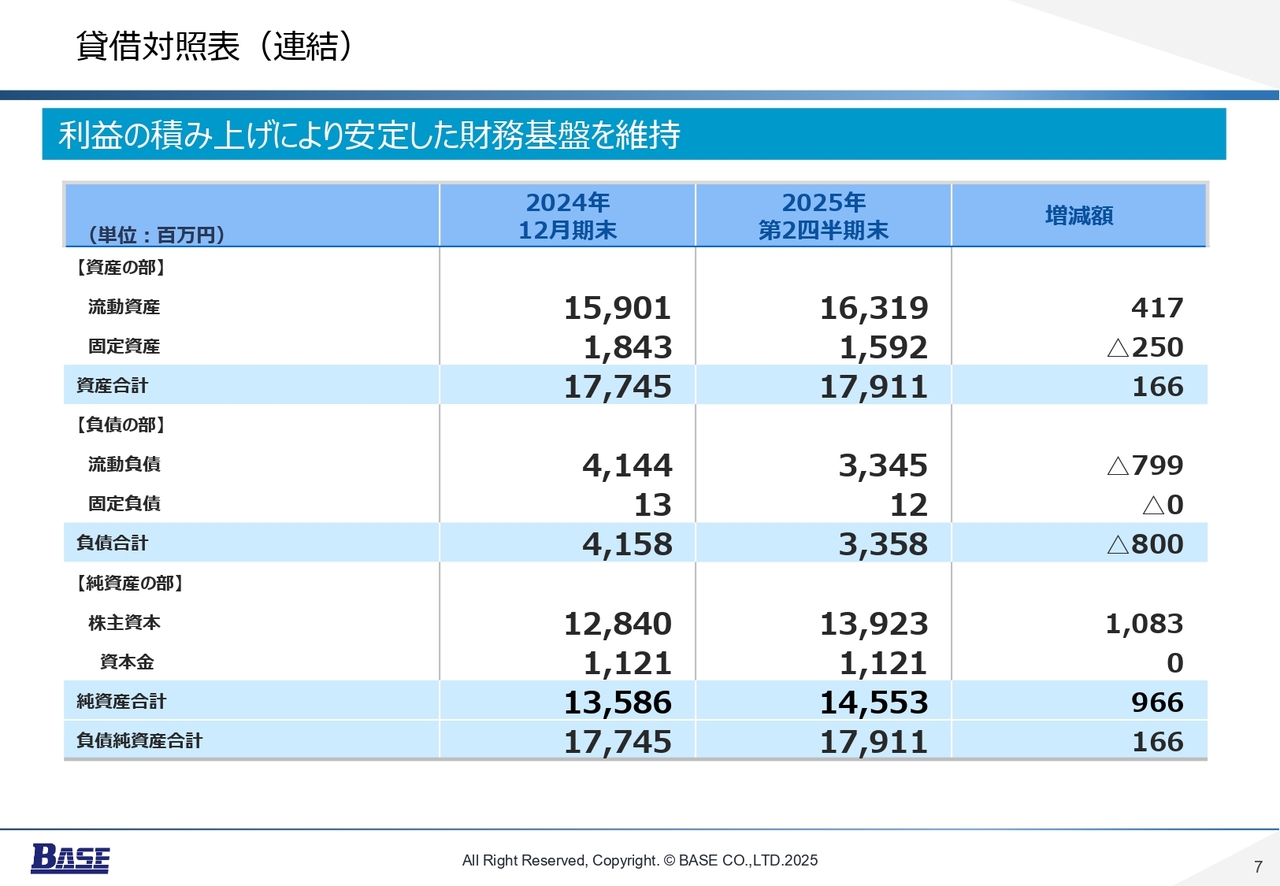 貸借対照表（連結）

利益の積み上げにより安定した財務基盤を維持

| （単位：百万円） | 2024年 12月期末 | 2025年 第2四半期末 | 増減額 |
|---|---|---|---|
| 【資産の部】 | | | |
| 流動資産 | 15,901 | 16,319 | 417 |
| 固定資産 | 1,843 | 1,592 | △250 |
| 資産合計 | 17,745 | 17,911 | 166 |
| 【負債の部】 | | | |
| 流動負債 | 4,144 | 3,345 | △799 |
| 固定負債 | 13 | 12 | △0 |
| 負債合計 | 4,158 | 3,358 | △800 |
| 【純資産の部】 | | | |
| 株主資本 | 12,840 | 13,923 | 1,083 |
| 資本金 | 1,121 | 1,121 | 0 |
| 純資産合計 | 13,586 | 14,553 | 966 |
| 負債純資産合計 | 17,745 | 17,911 | 166 |

BASE

All Right Reserved, Copyright. © BASE CO.,LTD.2025

7